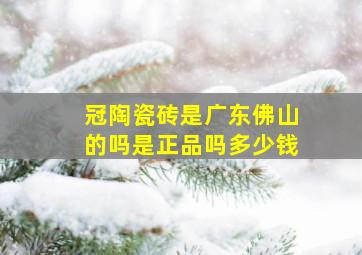 冠陶瓷砖是广东佛山的吗是正品吗多少钱